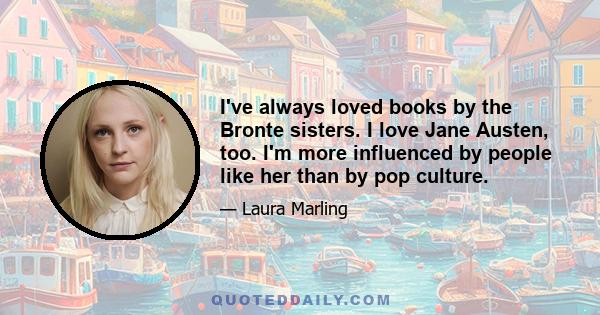 I've always loved books by the Bronte sisters. I love Jane Austen, too. I'm more influenced by people like her than by pop culture.

— Laura Marling

QUOTEDDAILY.COM